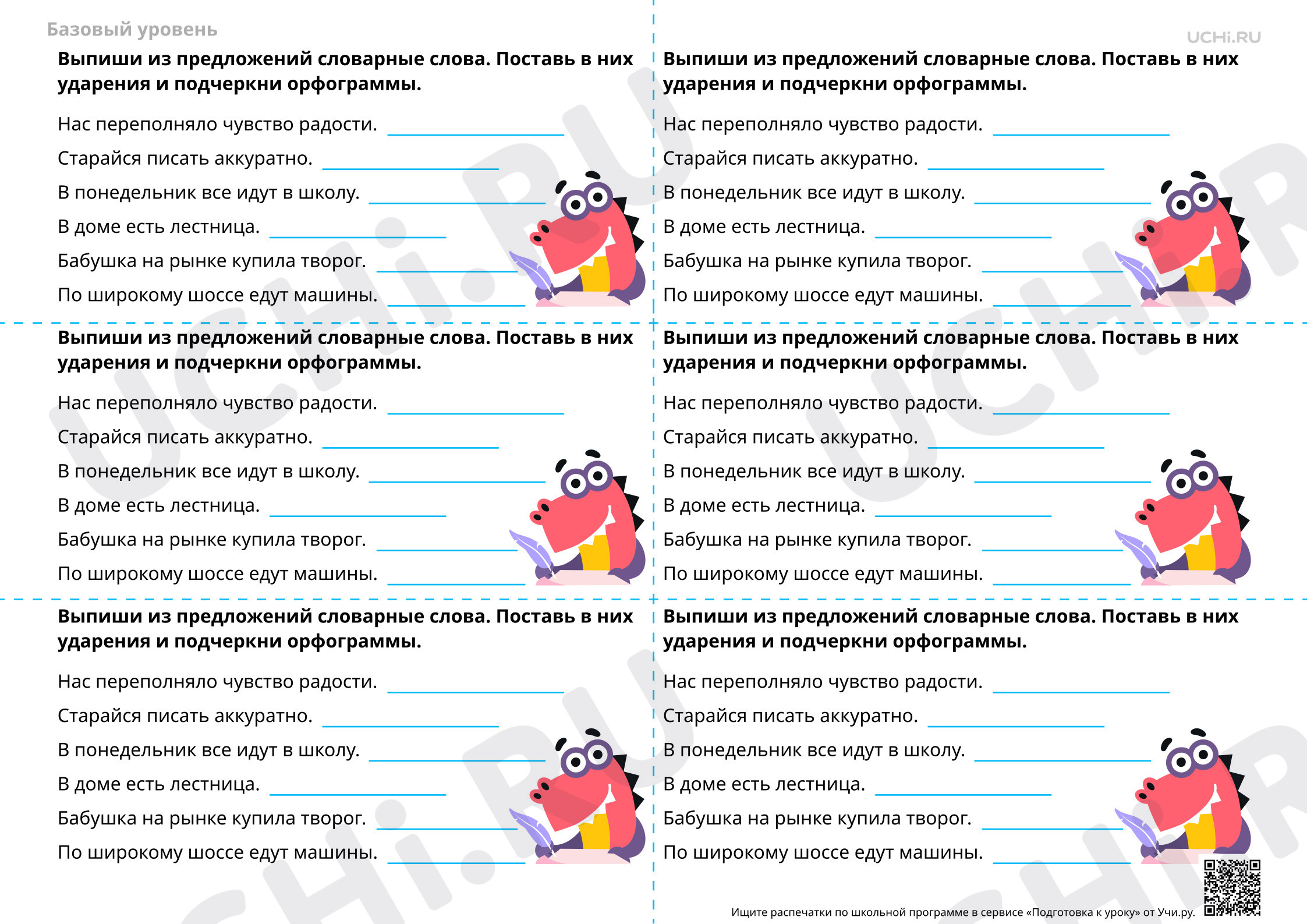 Базовый уровень

UCHi.RU

Выпиши из предложений словарные слова. Поставь в них ударения и подчеркни орфограммы.

Нас переполняло чувство радости. ____

Старайся писать аккуратно. ____

В понедельник все идут в школу. ____

В доме есть лестница. ____

Бабушка на рынке купила творог. ____

По широкому шоссе едут машины. ____

Выпиши из предложений словарные слова. Поставь в них ударения и подчеркни орфограммы.

Нас переполняло чувство радости. ____

Старайся писать аккуратно. ____

В понедельник все идут в школу. ____

В доме есть лестница. ____

Бабушка на рынке купила творог. ____

По широкому шоссе едут машины. ____

Выпиши из предложений словарные слова. Поставь в них ударения и подчеркни орфограммы.

Нас переполняло чувство радости. ____

Старайся писать аккуратно. ____

В понедельник все идут в школу. ____

В доме есть лестница. ____

Бабушка на рынке купила творог. ____

По широкому шоссе едут машины. ____

Выпиши из предложений словарные слова. Поставь в них ударения и подчеркни орфограммы.

Нас переполняло чувство радости. ____

Старайся писать аккуратно. ____

В понедельник все идут в школу. ____

В доме есть лестница. ____

Бабушка на рынке купила творог. ____

По широкому шоссе едут машины. ____

Выпиши из предложений словарные слова. Поставь в них ударения и подчеркни орфограммы.

Нас переполняло чувство радости. ____

Старайся писать аккуратно. ____

В понедельник все идут в школу. ____

В доме есть лестница. ____

Бабушка на рынке купила творог. ____

По широкому шоссе едут машины. ____

Выпиши из предложений словарные слова. Поставь в них ударения и подчеркни орфограммы.

Нас переполняло чувство радости. ____

Старайся писать аккуратно. ____

В понедельник все идут в школу. ____

В доме есть лестница. ____

Бабушка на рынке купила творог. ____

По широкому шоссе едут машины. ____

Ищите распечатки по школьной программе в сервисе «Подготовка к уроку» от Учи.ру.

UCHi.RU